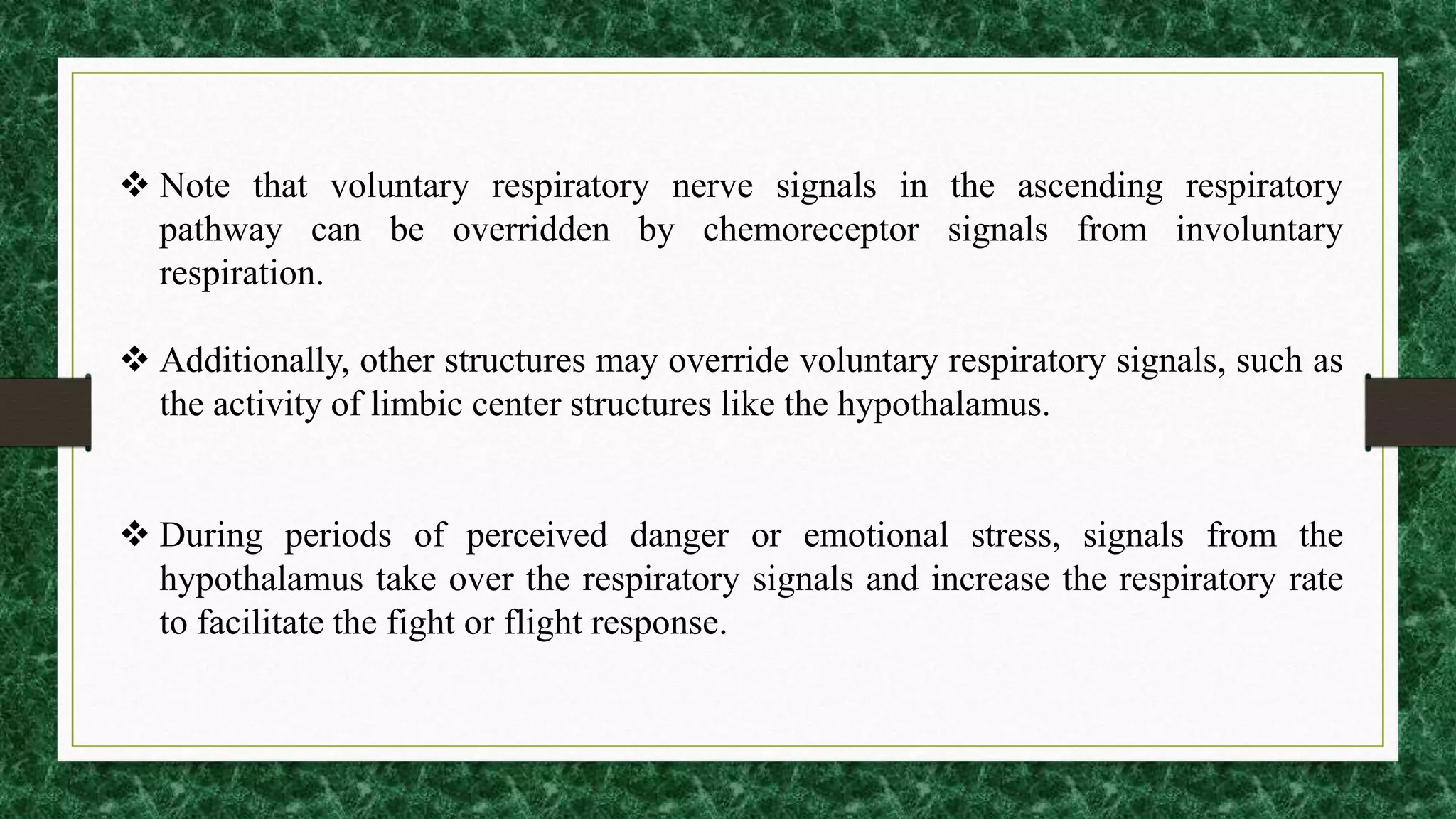 ❖ Note that voluntary respiratory nerve signals in the ascending respiratory pathway can be overridden by chemoreceptor signals from involuntary respiration.

❖ Additionally, other structures may override voluntary respiratory signals, such as the activity of limbic center structures like the hypothalamus.

❖ During periods of perceived danger or emotional stress, signals from the hypothalamus take over the respiratory signals and increase the respiratory rate to facilitate the fight or flight response.